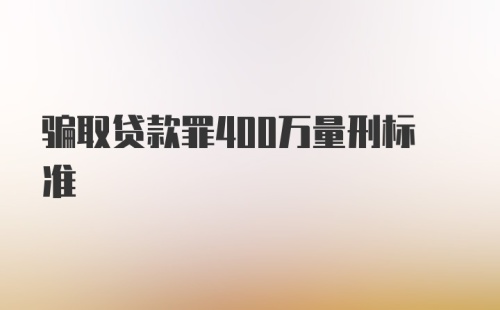 骗取贷款罪400万量刑标准